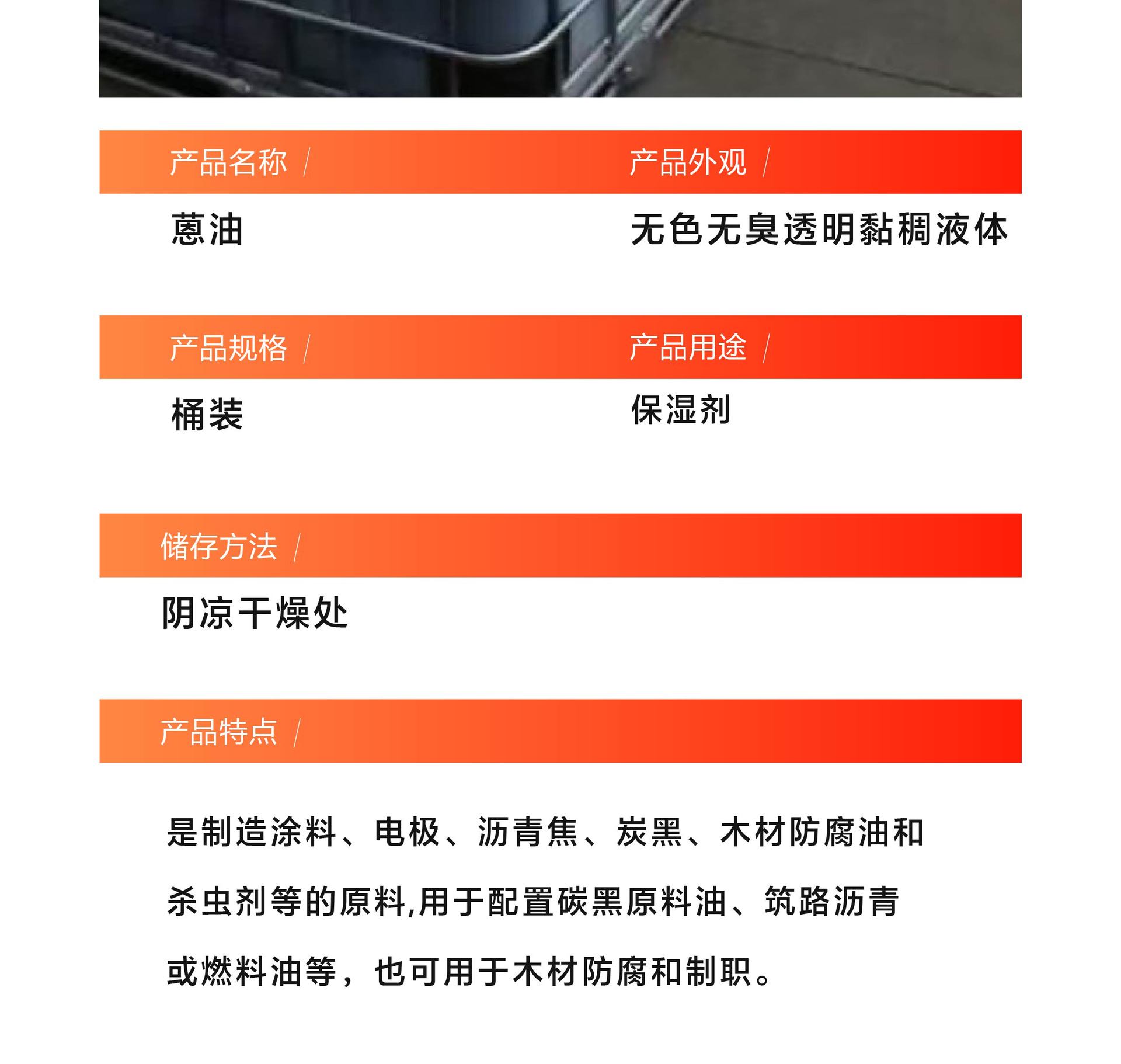 产品名称 /

蒽油

产品外观 /

无色无臭透明黏稠液体

产品规格 /

桶装

产品用途 /

保湿剂

储存方法 /

阴凉干燥处

产品特点 /

是制造涂料、电极、沥青焦、炭黑、木材防腐油和杀虫剂等的原料,用于配置碳黑原料油、筑路沥青或燃料油等，也可用于木材防腐和制职。